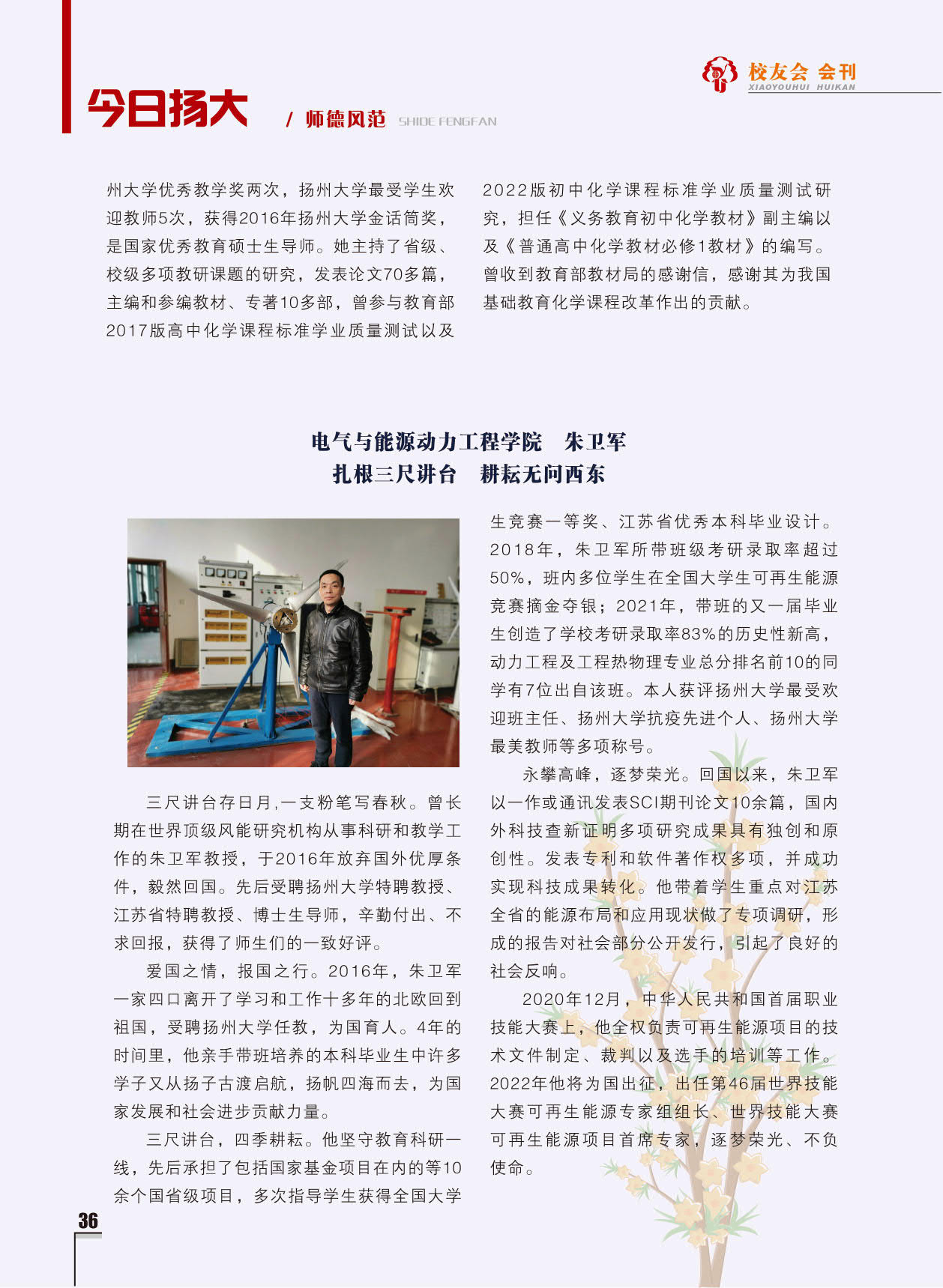 校友会 会刊
XIAOYOUHUI HUIKAN

今日扬大 / 师德风范 SHIDE FENGFAN

州大学优秀教学奖两次，扬州大学最受学生欢迎教师5次，获得2016年扬州大学金话筒奖，是国家优秀教育硕士生导师。她主持了省级、校级多项教研课题的研究，发表论文70多篇，主编和参编教材、专著10多部，曾参与教育部2017版高中化学课程标准学业质量测试以及2022版初中化学课程标准学业质量测试研究，担任《义务教育初中化学教材》副主编以及《普通高中化学教材必修1教材》的编写。曾收到教育部教材局的感谢信，感谢其为我国基础教育化学课程改革作出的贡献。

电气与能源动力工程学院 朱卫军
扎根三尺讲台 耕耘无问西东

三尺讲台存日月,一支粉笔写春秋。曾长期在世界顶级风能研究机构从事科研和教学工作的朱卫军教授，于2016年放弃国外优厚条件，毅然回国。先后受聘扬州大学特聘教授、江苏省特聘教授、博士生导师，辛勤付出、不求回报，获得了师生们的一致好评。

爱国之情，报国之行。2016年，朱卫军一家四口离开了学习和工作十多年的北欧回到祖国，受聘扬州大学任教，为国育人。4年的时间里，他亲手带班培养的本科毕业生中许多学子又从扬子古渡启航，扬帆四海而去，为国家发展和社会进步贡献力量。

三尺讲台，四季耕耘。他坚守教育科研一线，先后承担了包括国家基金项目在内的等10余个国省级项目，多次指导学生获得全国大学生竞赛一等奖、江苏省优秀本科毕业设计。2018年，朱卫军所带班级考研录取率超过50%，班内多位学生在全国大学生可再生能源竞赛摘金夺银；2021年，带班的又一届毕业生创造了学校考研录取率83%的历史性新高，动力工程及工程热物理专业总分排名前10的同学有7位出自该班。本人获评扬州大学最受欢迎班主任、扬州大学抗疫先进个人、扬州大学最美教师等多项称号。

永攀高峰，逐梦荣光。回国以来，朱卫军以一作或通讯发表SCI期刊论文10余篇，国内外科技查新证明多项研究成果具有独创和原创性。发表专利和软件著作权多项，并成功实现科技成果转化。他带着学生重点对江苏全省的能源布局和应用现状做了专项调研，形成的报告对社会部分公开发行，引起了良好的社会反响。

2020年12月，中华人民共和国首届职业技能大赛上，他全权负责可再生能源项目的技术文件制定、裁判以及选手的培训等工作。2022年他将为国出征，出任第46届世界技能大赛可再生能源专家组组长、世界技能大赛可再生能源项目首席专家，逐梦荣光、不负使命。

36